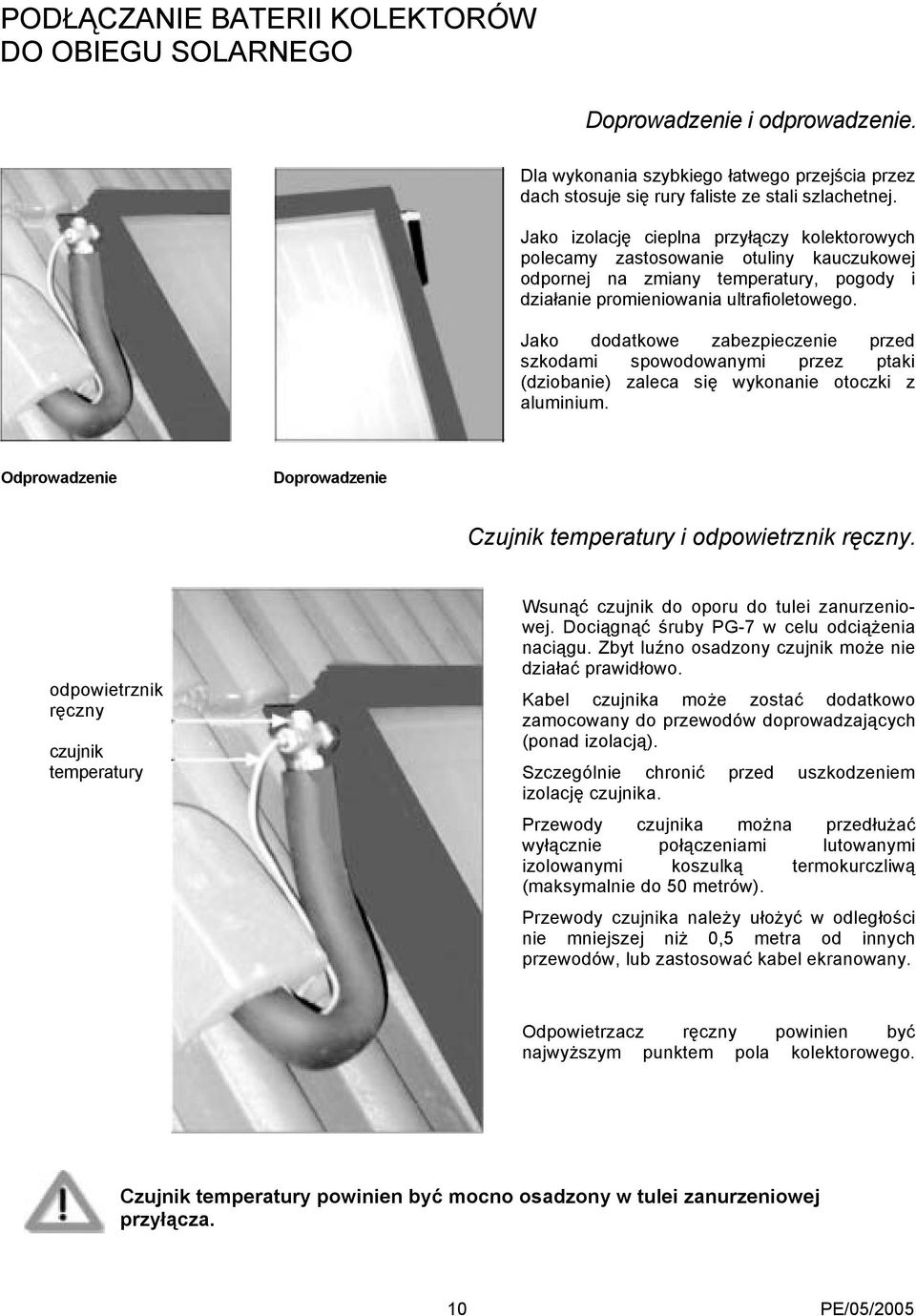 PODŁĄCZANIE BATERII KOLEKTORÓW DO OBIEGU SOLARNEGO

Doprowadzenie i odprowadzenie.

Dla wykonania szybkiego łatwego przejścia przez dach stosuje się rury faliste ze stali szlachetnej.

Jako izolację cieplna przyłączy kolektorowych polecamy zastosowanie otuliny kauczukowej odpornej na zmiany temperatury, pogody i działanie promieniowania ultrafioletowego.

Jako dodatkowe zabezpieczenie przed szkodami spowodowanymi przez ptaki (dziobanie) zaleca się wykonanie otoczki z aluminium.

Odprowadzenie

Doprowadzenie

Czujnik temperatury i odpowietrznik ręczny.

odpowietrznik ręczny

czujnik temperatury

Wsunąć czujnik do oporu do tulei zanurzeniowej. Dociągnąć śruby PG-7 w celu odciążenia naciągu. Zbyt luźno osadzony czujnik może nie działać prawidłowo.

Kabel czujnika może zostać dodatkowo zamocowany do przewodów doprowadzających (ponad izolacją).

Szczególnie chronić przed uszkodzeniem izolację czujnika.

Przewody czujnika można przedłużać wyłącznie połączeniami lutowanymi izolowanymi koszulką termokurczliwą (maksymalnie do 50 metrów).

Przewody czujnika należy ułożyć w odległości nie mniejszej niż 0,5 metra od innych przewodów, lub zastosować kabel ekranowany.

Odpowietrzacz ręczny powinien być najwyższym punktem pola kolektorowego.

Czujnik temperatury powinien być mocno osadzony w tulei zanurzeniowej przyłącza.

10

PE/05/2005